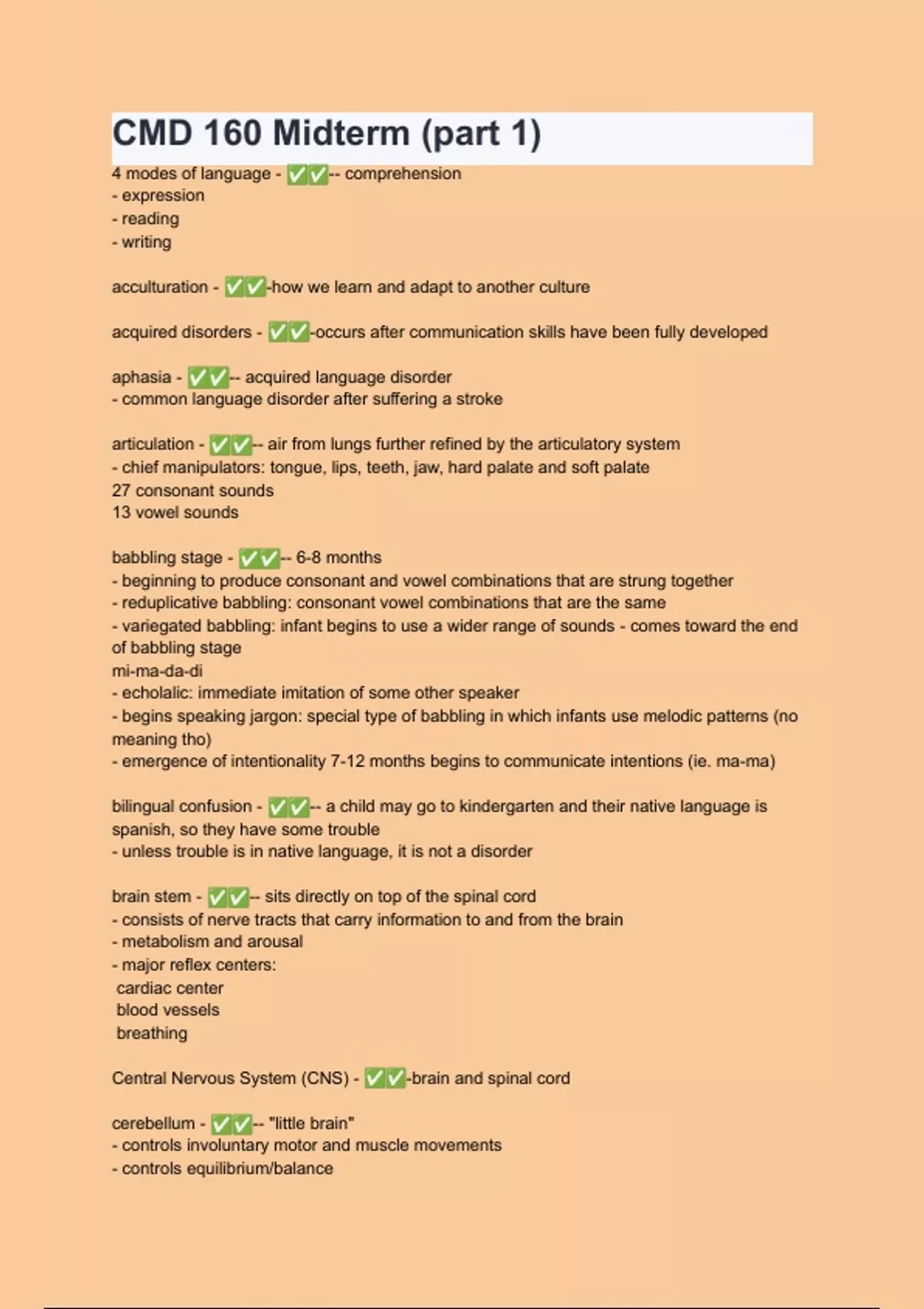 CMD 160 Midterm (part 1)

4 modes of language - ✅✅-- comprehension
- expression
- reading
- writing

acculturation - ✅✅-how we learn and adapt to another culture

acquired disorders - ✅✅-occurs after communication skills have been fully developed

aphasia - ✅✅-- acquired language disorder
- common language disorder after suffering a stroke

articulation - ✅✅-- air from lungs further refined by the articulatory system
- chief manipulators: tongue, lips, teeth, jaw, hard palate and soft palate
27 consonant sounds
13 vowel sounds

babbling stage - ✅✅-- 6-8 months
- beginning to produce consonant and vowel combinations that are strung together
- reduplicative babbling: consonant vowel combinations that are the same
- variegated babbling: infant begins to use a wider range of sounds - comes toward the end of babbling stage
mi-ma-da-di
- echolalic: immediate imitation of some other speaker
- begins speaking jargon: special type of babbling in which infants use melodic patterns (no meaning tho)
- emergence of intentionality 7-12 months begins to communicate intentions (ie. ma-ma)

bilingual confusion - ✅✅-- a child may go to kindergarten and their native language is spanish, so they have some trouble
- unless trouble is in native language, it is not a disorder

brain stem - ✅✅-- sits directly on top of the spinal cord
- consists of nerve tracts that carry information to and from the brain
- metabolism and arousal
- major reflex centers:
cardiac center
blood vessels
breathing

Central Nervous System (CNS) - ✅✅-brain and spinal cord

cerebellum - ✅✅-- "little brain"
- controls involuntary motor and muscle movements
- controls equilibrium/balance